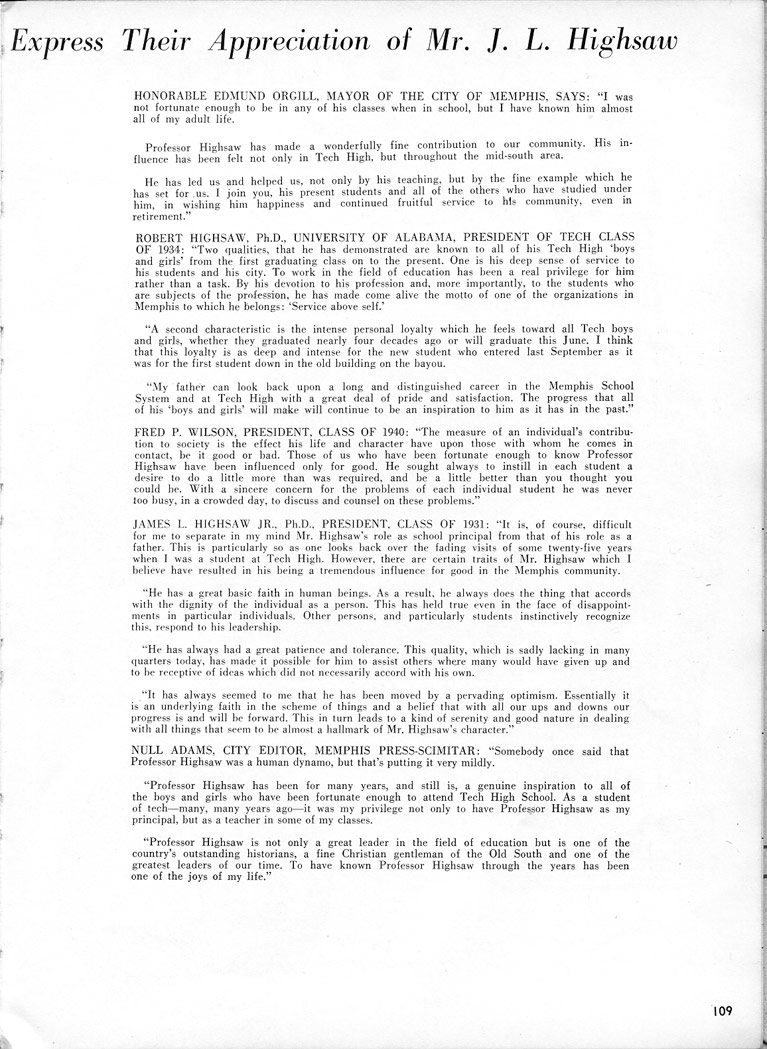 Express Their Appreciation of Mr. J. L. Highsaw

HONORABLE EDMUND ORGILL, MAYOR OF THE CITY OF MEMPHIS, SAYS: "I was not fortunate enough to be in any of his classes when in school, but I have known him almost all of my adult life.

Professor Highsaw has made a wonderfully fine contribution to our community. His influence has been felt not only in Tech High, but throughout the mid-south area.

He has led us and helped us, not only by his teaching, but by the fine example which he has set for us. I join you, his present students and all of the others who have studied under him, in wishing him happiness and continued fruitful service to his community, even in retirement."

ROBERT HIGHSAW, Ph.D., UNIVERSITY OF ALABAMA, PRESIDENT OF TECH CLASS OF 1934: "Two qualities, that he has demonstrated are known to all of his Tech High 'boys and girls' from the first graduating class on to the present. One is his deep sense of service to his students and his city. To work in the field of education has been a real privilege for him rather than a task. By his devotion to his profession and, more importantly, to the students who are subjects of the profession, he has made come alive the motto of one of the organizations in Memphis to which he belongs: 'Service above self.'

"A second characteristic is the intense personal loyalty which he feels toward all Tech boys and girls, whether they graduated nearly four decades ago or will graduate this June. I think that this loyalty is as deep and intense for the new student who entered last September as it was for the first student down in the old building on the bayou.

"My father can look back upon a long and distinguished career in the Memphis School System and at Tech High with a great deal of pride and satisfaction. The progress that all of his 'boys and girls' will make will continue to be an inspiration to him as it has in the past."

FRED P. WILSON, PRESIDENT, CLASS OF 1940: "The measure of an individual's contribution to society is the effect his life and character have upon those with whom he comes in contact, be it good or bad. Those of us who have been fortunate enough to know Professor Highsaw have been influenced only for good. He sought always to instill in each student a desire to do a little more than was required, and be a little better than you thought you could be. With a sincere concern for the problems of each individual student he was never too busy, in a crowded day, to discuss and counsel on these problems."

JAMES L. HIGHSAW JR., Ph.D., PRESIDENT, CLASS OF 1931: "It is, of course, difficult for me to separate in my mind Mr. Highsaw's role as school principal from that of his role as a father. This is particularly so as one looks back over the fading visits of some twenty-five years when I was a student at Tech High. However, there are certain traits of Mr. Highsaw which I believe have resulted in his being a tremendous influence for good in the Memphis community.

"He has a great basic faith in human beings. As a result, he always does the thing that accords with the dignity of the individual as a person. This has held true even in the face of disappointments in particular individuals. Other persons, and particularly students instinctively recognize this, respond to his leadership.

"He has always had a great patience and tolerance. This quality, which is sadly lacking in many quarters today, has made it possible for him to assist others where many would have given up and to be receptive of ideas which did not necessarily accord with his own.

"It has always seemed to me that he has been moved by a pervading optimism. Essentially it is an underlying faith in the scheme of things and a belief that with all our ups and downs our progress is and will be forward. This in turn leads to a kind of serenity and good nature in dealing with all things that seem to be almost a hallmark of Mr. Highsaw's character."

NULL ADAMS, CITY EDITOR, MEMPHIS PRESS-SCIMITAR: "Somebody once said that Professor Highsaw was a human dynamo, but that's putting it very mildly.

"Professor Highsaw has been for many years, and still is, a genuine inspiration to all of the boys and girls who have been fortunate enough to attend Tech High School. As a student of tech—many, many years ago—it was my privilege not only to have Professor Highsaw as my principal, but as a teacher in some of my classes.

"Professor Highsaw is not only a great leader in the field of education but is one of the country's outstanding historians, a fine Christian gentleman of the Old South and one of the greatest leaders of our time. To have known Professor Highsaw through the years has been one of the joys of my life."

109